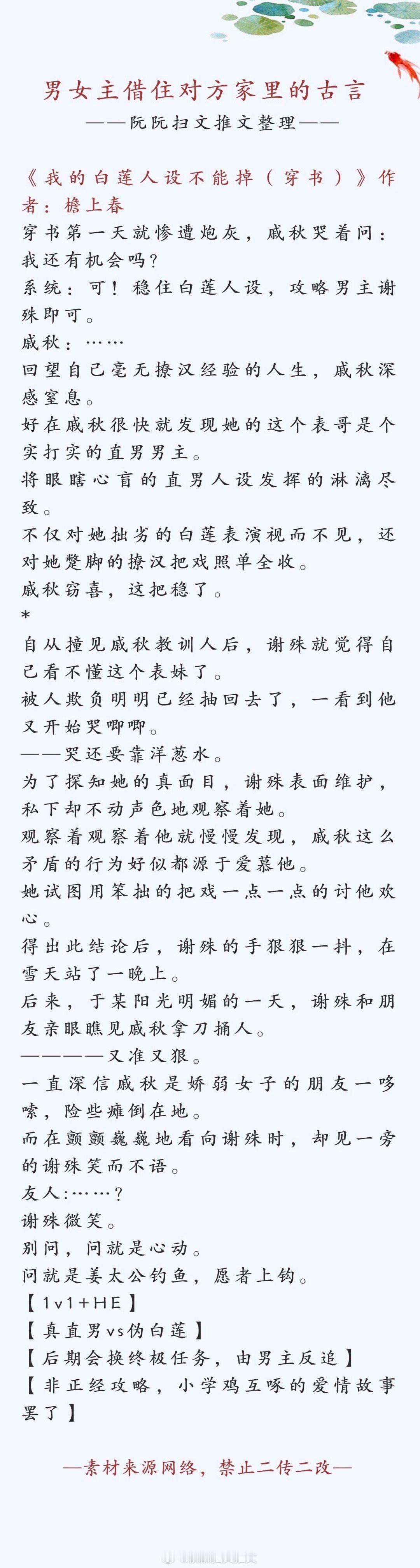 男女主借住对方家里的古言

——阮阮扫文推文整理——

《我的白莲人设不能掉（穿书）》作者：檐上春

穿书第一天就惨遭炮灰，戚秋哭着问：我还有机会吗？

系统：可！稳住白莲人设，攻略男主谢殊即可。

戚秋：……

回望自己毫无撩汉经验的人生，戚秋深感窒息。

好在戚秋很快就发现她的这个表哥是个实打实的直男男主。

将眼瞎心盲的直男人设发挥的淋漓尽致。

不仅对她拙劣的白莲表演视而不见，还对她蹩脚的撩汉把戏照单全收。

戚秋窃喜，这把稳了。

*

自从撞见戚秋教训人后，谢殊就觉得自己看不懂这个表妹了。

被人欺负明明已经抽回去了，一看到他又开始哭唧唧。

——哭还要靠洋葱水。

为了探知她的真面目，谢殊表面维护，私下却不动声色地观察着她。

观察着观察着他就慢慢发现，戚秋这么矛盾的行为好似都源于爱慕他。

她试图用笨拙的把戏一点一点的讨他欢心。

得出此结论后，谢殊的手狠狠一抖，在雪天站了一晚上。

后来，于某阳光明媚的一天，谢殊和朋友亲眼瞧见戚秋拿刀捅人。

————又准又狠。

一直深信戚秋是娇弱女子的朋友一哆嗦，险些瘫倒在地。

而在颤颤巍巍地看向谢殊时，却见一旁的谢殊笑而不语。

友人:……？

谢殊微笑。

别问，问就是心动。

问就是姜太公钓鱼，愿者上钩。

【1v1+HE】

【真直男vs伪白莲】

【后期会换终极任务，由男主反追】

【非正经攻略，小学鸡互啄的爱情故事罢了】

—素材来源网络，禁止二传二改—